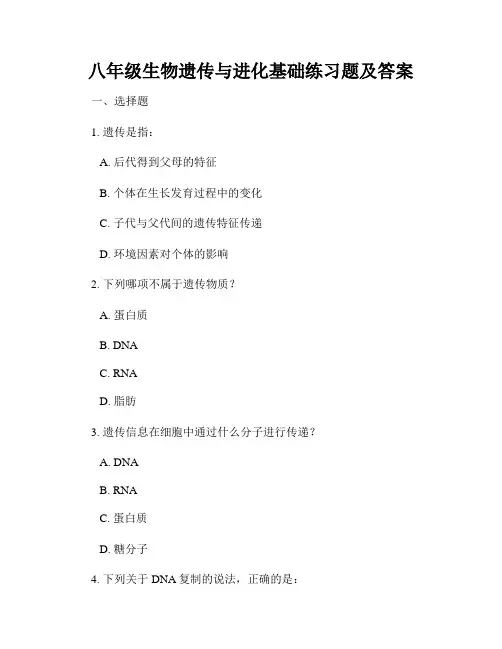 八年级生物遗传与进化基础练习题及答案

一、选择题

1. 遗传是指：

A. 后代得到父母的特征

B. 个体在生长发育过程中的变化

C. 子代与父代间的遗传特征传递

D. 环境因素对个体的影响

2. 下列哪项不属于遗传物质？

A. 蛋白质

B. DNA

C. RNA

D. 脂肪

3. 遗传信息在细胞中通过什么分子进行传递？

A. DNA

B. RNA

C. 蛋白质

D. 糖分子

4. 下列关于 DNA 复制的说法，正确的是：